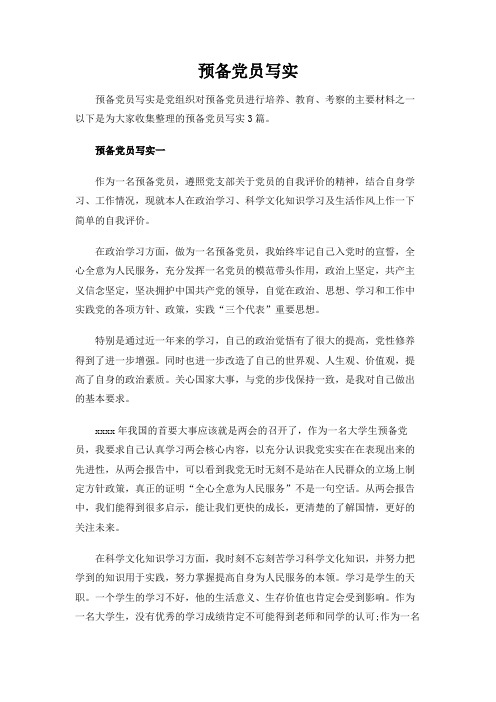 预备党员写实

预备党员写实是党组织对预备党员进行培养、教育、考察的主要材料之一以下是为大家收集整理的预备党员写实3篇。

预备党员写实一

作为一名预备党员，遵照党支部关于党员的自我评价的精神，结合自身学习、工作情况，现就本人在政治学习、科学文化知识学习及生活作风上作一下简单的自我评价。

在政治学习方面，做为一名预备党员，我始终牢记自己入党时的宣誓，全心全意为人民服务，充分发挥一名党员的模范带头作用，政治上坚定，共产主义信念坚定，坚决拥护中国共产党的领导，自觉在政治、思想、学习和工作中实践党的各项方针、政策，实践“三个代表”重要思想。

特别是通过近一年来的学习，自己的政治觉悟有了很大的提高，党性修养得到了进一步增强。同时也进一步改造了自己的世界观、人生观、价值观，提高了自身的政治素质。关心国家大事，与党的步伐保持一致，是我对自己做出的基本要求。

xxxx年我国的首要大事应该就是两会的召开了，作为一名大学生预备党员，我要求自己认真学习两会核心内容，以充分认识我党实实在在表现出来的先进性，从两会报告中，可以看到我党无时无刻不是站在人民群众的立场上制定方针政策，真正的证明“全心全意为人民服务”不是一句空话。从两会报告中，我们能得到很多启示，能让我们更快的成长，更清楚的了解国情，更好的关注未来。

在科学文化知识学习方面，我时刻不忘刻苦学习科学文化知识，并努力把学到的知识用于实践，努力掌握提高自身为人民服务的本领。学习是学生的天职。一个学生的学习不好，他的生活意义、生存价值也肯定会受到影响。作为一名大学生，没有优秀的学习成绩肯定不可能得到老师和同学的认可;作为一名